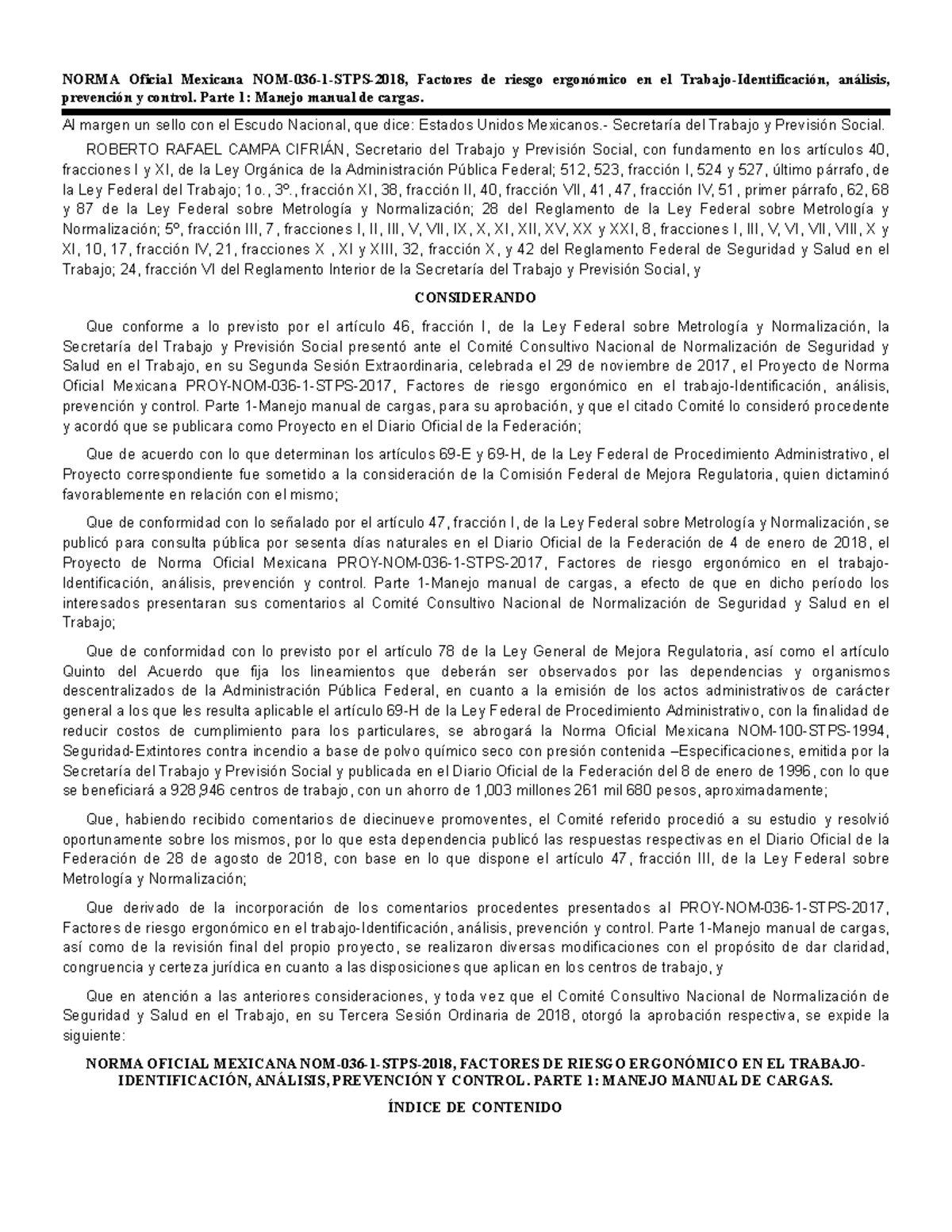 NORMA Oficial Mexicana NOM-036-1-STPS-2018, Factores de riesgo ergonómico en el Trabajo-Identificación, análisis, prevención y control. Parte 1: Manejo manual de cargas.

Al margen un sello con el Escudo Nacional, que dice: Estados Unidos Mexicanos.- Secretaría del Trabajo y Previsión Social.

ROBERTO RAFAEL CAMPA CIFRIÁN, Secretario del Trabajo y Previsión Social, con fundamento en los artículos 40, fracciones I y XI, de la Ley Orgánica de la Administración Pública Federal; 512, 523, fracción I, 524 y 527, último párrafo, de la Ley Federal del Trabajo; 1o., 3º., fracción XI, 38, fracción II, 40, fracción VII, 41, 47, fracción IV, 51, primer párrafo, 62, 68 y 87 de la Ley Federal sobre Metrología y Normalización; 28 del Reglamento de la Ley Federal sobre Metrología y Normalización; 5º, fracción III, 7, fracciones I, II, III, V, VII, IX, X, XI, XII, XV, XX y XXI, 8, fracciones I, III, V, VI, VII, VIII, X y XI, 10, 17, fracción IV, 21, fracciones X , XI y XIII, 32, fracción X, y 42 del Reglamento Federal de Seguridad y Salud en el Trabajo; 24, fracción VI del Reglamento Interior de la Secretaría del Trabajo y Previsión Social, y

CONSIDERANDO

Que conforme a lo previsto por el artículo 46, fracción I, de la Ley Federal sobre Metrología y Normalización, la Secretaría del Trabajo y Previsión Social presentó ante el Comité Consultivo Nacional de Normalización de Seguridad y Salud en el Trabajo, en su Segunda Sesión Extraordinaria, celebrada el 29 de noviembre de 2017, el Proyecto de Norma Oficial Mexicana PROY-NOM-036-1-STPS-2017, Factores de riesgo ergonómico en el trabajo-Identificación, análisis, prevención y control. Parte 1-Manejo manual de cargas, para su aprobación, y que el citado Comité lo consideró procedente y acordó que se publicara como Proyecto en el Diario Oficial de la Federación;

Que de acuerdo con lo que determinan los artículos 69-E y 69-H, de la Ley Federal de Procedimiento Administrativo, el Proyecto correspondiente fue sometido a la consideración de la Comisión Federal de Mejora Regulatoria, quien dictaminó favorablemente en relación con el mismo;

Que de conformidad con lo señalado por el artículo 47, fracción I, de la Ley Federal sobre Metrología y Normalización, se publicó para consulta pública por sesenta días naturales en el Diario Oficial de la Federación de 4 de enero de 2018, el Proyecto de Norma Oficial Mexicana PROY-NOM-036-1-STPS-2017, Factores de riesgo ergonómico en el trabajo-Identificación, análisis, prevención y control. Parte 1-Manejo manual de cargas, a efecto de que en dicho período los interesados presentaran sus comentarios al Comité Consultivo Nacional de Normalización de Seguridad y Salud en el Trabajo;

Que de conformidad con lo previsto por el artículo 78 de la Ley General de Mejora Regulatoria, así como el artículo Quinto del Acuerdo que fija los lineamientos que deberán ser observados por las dependencias y organismos descentralizados de la Administración Pública Federal, en cuanto a la emisión de los actos administrativos de carácter general a los que les resulta aplicable el artículo 69-H de la Ley Federal de Procedimiento Administrativo, con la finalidad de reducir costos de cumplimiento para los particulares, se abrogará la Norma Oficial Mexicana NOM-100-STPS-1994, Seguridad-Extintores contra incendio a base de polvo químico seco con presión contenida –Especificaciones, emitida por la Secretaría del Trabajo y Previsión Social y publicada en el Diario Oficial de la Federación del 8 de enero de 1996, con lo que se beneficiará a 928,946 centros de trabajo, con un ahorro de 1,003 millones 261 mil 680 pesos, aproximadamente;

Que, habiendo recibido comentarios de diecinueve promoventes, el Comité referido procedió a su estudio y resolvió oportunamente sobre los mismos, por lo que esta dependencia publicó las respuestas respectivas en el Diario Oficial de la Federación de 28 de agosto de 2018, con base en lo que dispone el artículo 47, fracción III, de la Ley Federal sobre Metrología y Normalización;

Que derivado de la incorporación de los comentarios procedentes presentados al PROY-NOM-036-1-STPS-2017, Factores de riesgo ergonómico en el trabajo-Identificación, análisis, prevención y control. Parte 1-Manejo manual de cargas, así como de la revisión final del propio proyecto, se realizaron diversas modificaciones con el propósito de dar claridad, congruencia y certeza jurídica en cuanto a las disposiciones que aplican en los centros de trabajo, y

Que en atención a las anteriores consideraciones, y toda vez que el Comité Consultivo Nacional de Normalización de Seguridad y Salud en el Trabajo, en su Tercera Sesión Ordinaria de 2018, otorgó la aprobación respectiva, se expide la siguiente:

NORMA OFICIAL MEXICANA NOM-036-1-STPS-2018, FACTORES DE RIESGO ERGONÓMICO EN EL TRABAJO-IDENTIFICACIÓN, ANÁLISIS, PREVENCIÓN Y CONTROL. PARTE 1: MANEJO MANUAL DE CARGAS.

ÍNDICE DE CONTENIDO